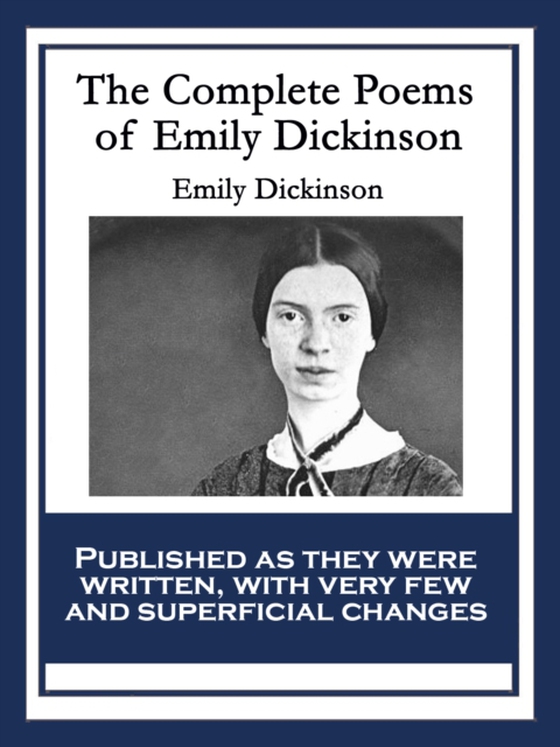 The Complete Poems of Emily Dickinson

Emily Dickinson

PUBLISHED AS THEY WERE WRITTEN, WITH VERY FEW AND SUPERFICIAL CHANGES